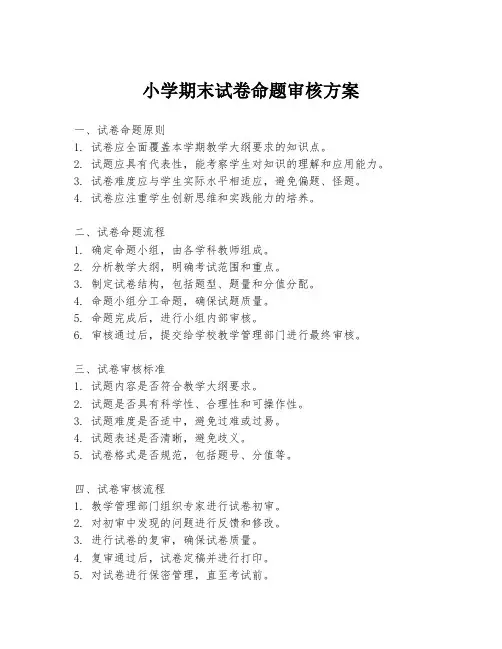 小学期末试卷命题审核方案

一、试卷命题原则
1. 试卷应全面覆盖本学期教学大纲要求的知识点。
2. 试题应具有代表性，能考察学生对知识的理解和应用能力。
3. 试卷难度应与学生实际水平相适应，避免偏题、怪题。
4. 试卷应注重学生创新思维和实践能力的培养。

二、试卷命题流程
1. 确定命题小组，由各学科教师组成。
2. 分析教学大纲，明确考试范围和重点。
3. 制定试卷结构，包括题型、题量和分值分配。
4. 命题小组分工命题，确保试题质量。
5. 命题完成后，进行小组内部审核。
6. 审核通过后，提交给学校教学管理部门进行最终审核。

三、试卷审核标准
1. 试题内容是否符合教学大纲要求。
2. 试题是否具有科学性、合理性和可操作性。
3. 试题难度是否适中，避免过难或过易。
4. 试题表述是否清晰，避免歧义。
5. 试卷格式是否规范，包括题号、分值等。

四、试卷审核流程
1. 教学管理部门组织专家进行试卷初审。
2. 对初审中发现的问题进行反馈和修改。
3. 进行试卷的复审，确保试卷质量。
4. 复审通过后，试卷定稿并进行打印。
5. 对试卷进行保密管理，直至考试前。